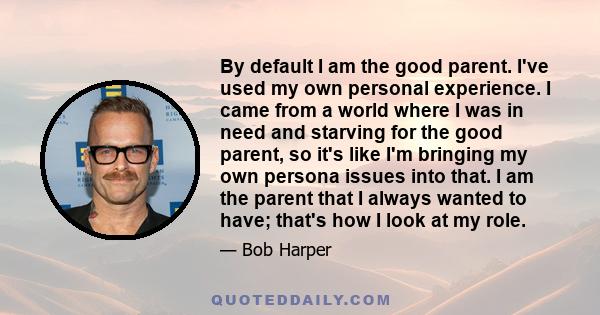 By default I am the good parent. I've used my own personal experience. I came from a world where I was in need and starving for the good parent, so it's like I'm bringing my own persona issues into that. I am the parent that I always wanted to have; that's how I look at my role.

— Bob Harper

QUOTEDDAILY.COM